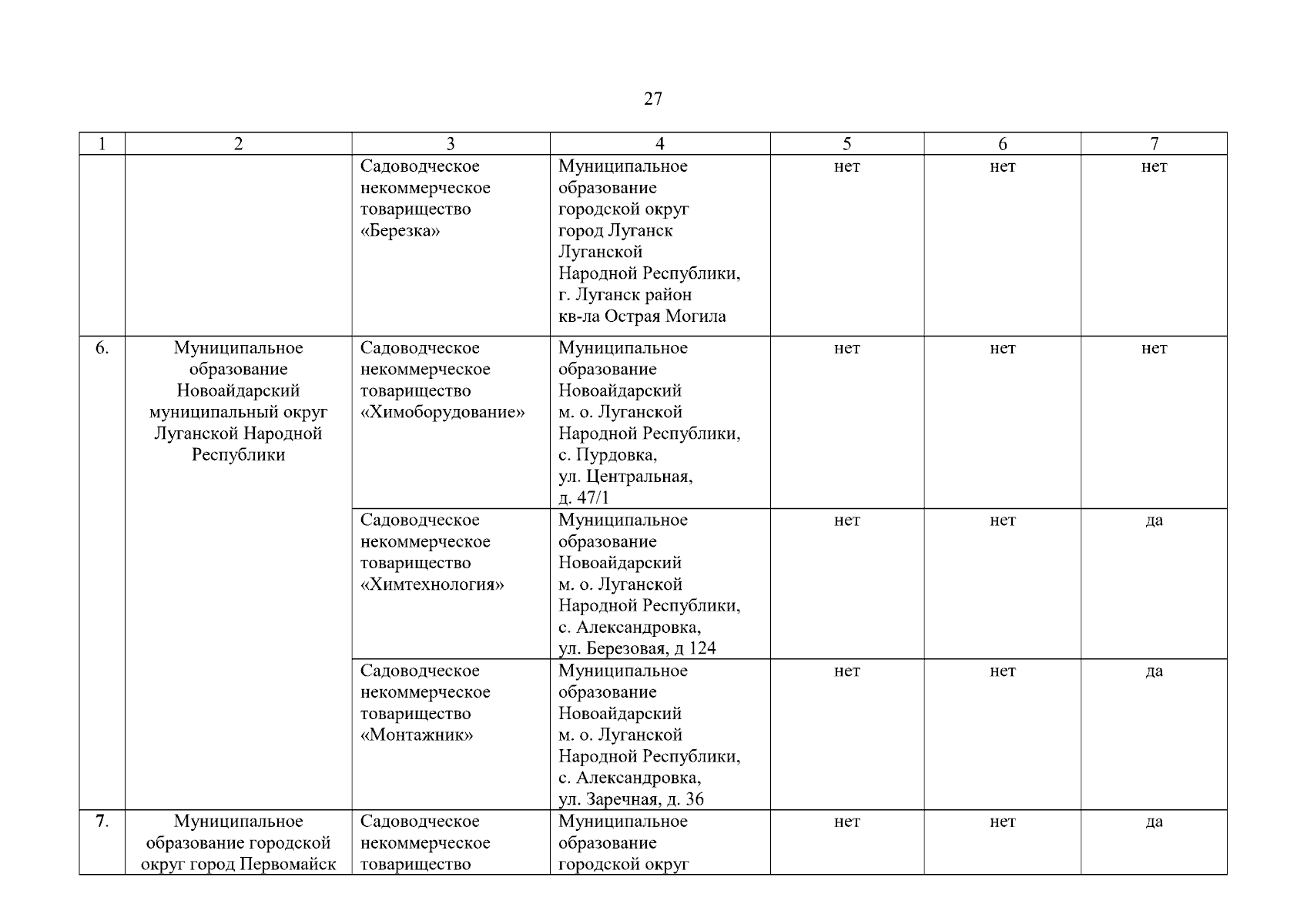 27

| 1 | 2 | 3 | 4 | 5 | 6 | 7 |
|---|---|---|---|---|---|---|
| | | Садоводческое некоммерческое товарищество «Березка» | Муниципальное образование городской округ город Луганск Луганской Народной Республики, г. Луганск район кв-ла Острая Могила | нет | нет | нет |
| 6. | Муниципальное образование Новоайдарский муниципальный округ Луганской Народной Республики | Садоводческое некоммерческое товарищество «Химоборудование» | Муниципальное образование Новоайдарский м. о. Луганской Народной Республики, с. Пурдовка, ул. Центральная, д. 47/1 | нет | нет | нет |
| | | Садоводческое некоммерческое товарищество «Химтехнология» | Муниципальное образование Новоайдарский м. о. Луганской Народной Республики, с. Александровка, ул. Березовая, д 124 | нет | нет | да |
| | | Садоводческое некоммерческое товарищество «Монтажник» | Муниципальное образование Новоайдарский м. о. Луганской Народной Республики, с. Александровка, ул. Заречная, д. 36 | нет | нет | да |
| 7. | Муниципальное образование городской округ город Первомайск | Садоводческое некоммерческое товарищество | Муниципальное образование городской округ | нет | нет | да |